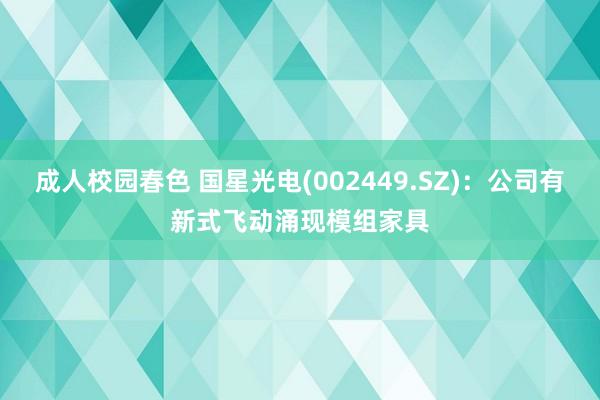 成人校园春色 国星光电(002449.SZ)：公司有新式飞动涌现模组家具